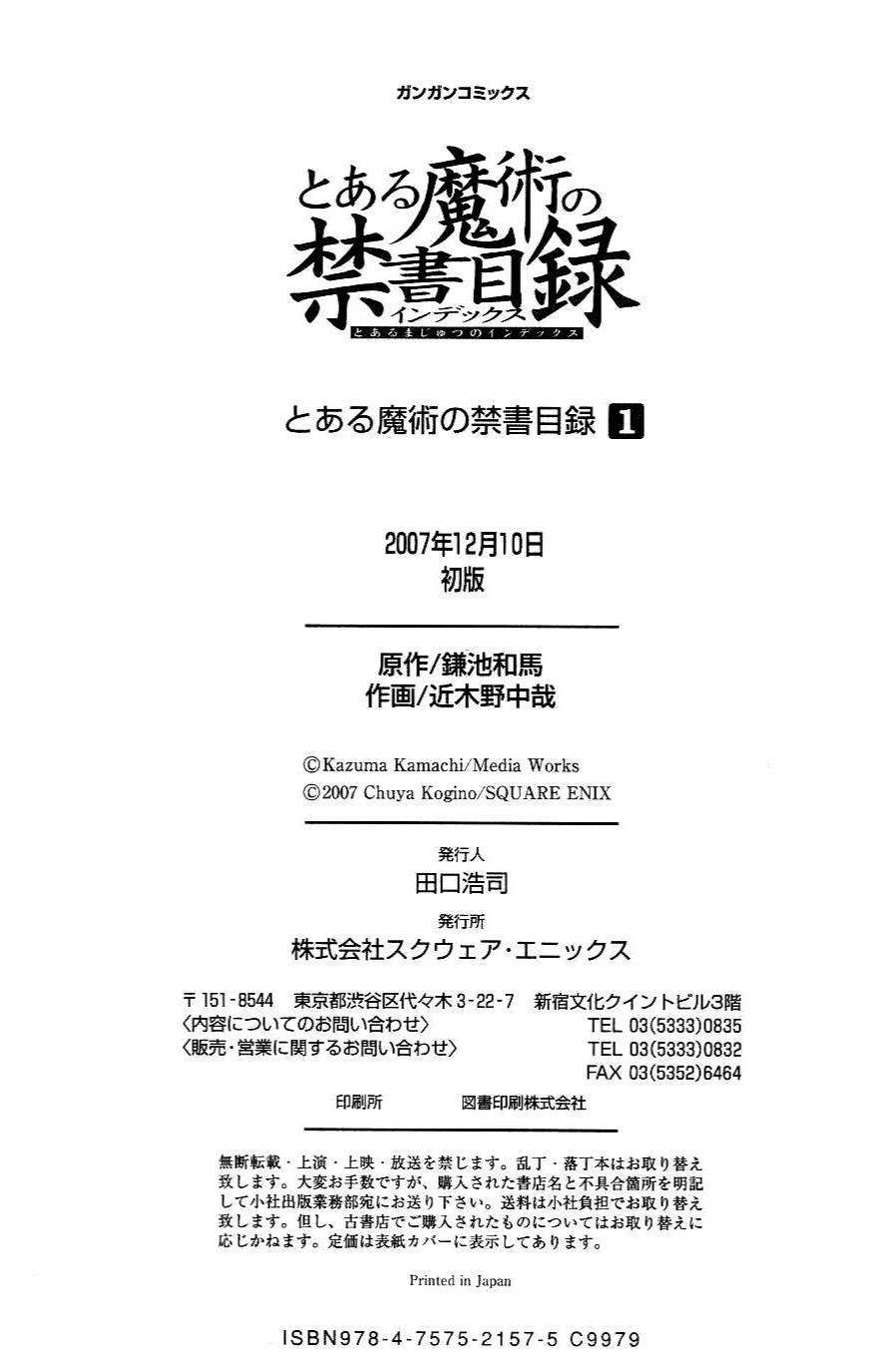 ガンガンコミックス

とある魔術の禁書目録
インデックス
とあるまじゅつのインデックス

とある魔術の禁書目録 1

2007年12月10日
初版

原作/鎌池和馬
作画/近木野中哉

©Kazuma Kamachi/Media Works
©2007 Chuya Kogino/SQUARE ENIX

発行人
田口浩司
発行所
株式会社スクウェア・エニックス

〒151-8544 東京都渋谷区代々木3-22-7 新宿文化クイントビル3階
〈内容についてのお問い合わせ〉 TEL 03(5333)0835
〈販売・営業に関するお問い合わせ〉 TEL 03(5333)0832
FAX 03(5352)6464

印刷所 図書印刷株式会社

無断転載・上演・上映・放送を禁じます。乱丁・落丁本はお取り替え致します。大変お手数ですが、購入された書店名と不具合箇所を明記して小社出版業務部宛にお送り下さい。送料は小社負担でお取り替え致します。但し、古書店でご購入されたものについてはお取り替えに応じかねます。定価は表紙カバーに表示してあります。

Printed in Japan

ISBN978-4-7575-2157-5 C9979